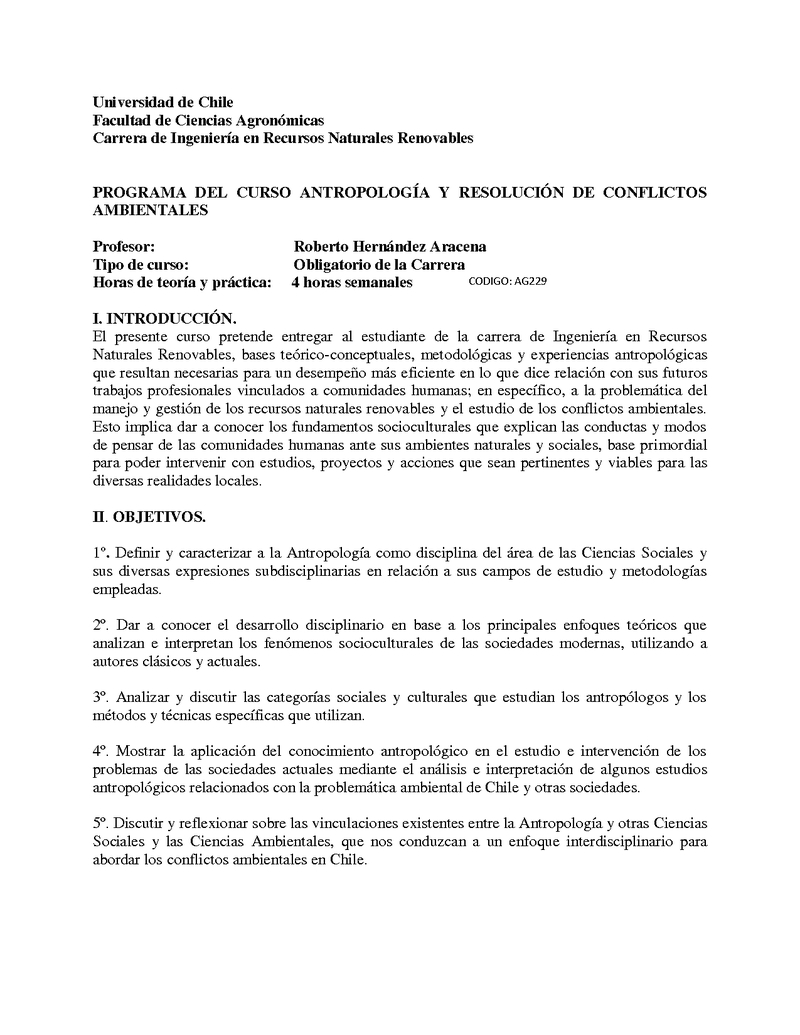 Universidad de Chile
Facultad de Ciencias Agronómicas
Carrera de Ingeniería en Recursos Naturales Renovables

PROGRAMA DEL CURSO ANTROPOLOGÍA Y RESOLUCIÓN DE CONFLICTOS AMBIENTALES

Profesor: Roberto Hernández Aracena
Tipo de curso: Obligatorio de la Carrera
Horas de teoría y práctica: 4 horas semanales CODIGO: AG229

I. INTRODUCCIÓN.
El presente curso pretende entregar al estudiante de la carrera de Ingeniería en Recursos Naturales Renovables, bases teórico-conceptuales, metodológicas y experiencias antropológicas que resultan necesarias para un desempeño más eficiente en lo que dice relación con sus futuros trabajos profesionales vinculados a comunidades humanas; en específico, a la problemática del manejo y gestión de los recursos naturales renovables y el estudio de los conflictos ambientales. Esto implica dar a conocer los fundamentos socioculturales que explican las conductas y modos de pensar de las comunidades humanas ante sus ambientes naturales y sociales, base primordial para poder intervenir con estudios, proyectos y acciones que sean pertinentes y viables para las diversas realidades locales.

II. OBJETIVOS.

1º. Definir y caracterizar a la Antropología como disciplina del área de las Ciencias Sociales y sus diversas expresiones subdisciplinarias en relación a sus campos de estudio y metodologías empleadas.

2º. Dar a conocer el desarrollo disciplinario en base a los principales enfoques teóricos que analizan e interpretan los fenómenos socioculturales de las sociedades modernas, utilizando a autores clásicos y actuales.

3º. Analizar y discutir las categorías sociales y culturales que estudian los antropólogos y los métodos y técnicas específicas que utilizan.

4º. Mostrar la aplicación del conocimiento antropológico en el estudio e intervención de los problemas de las sociedades actuales mediante el análisis e interpretación de algunos estudios antropológicos relacionados con la problemática ambiental de Chile y otras sociedades.

5º. Discutir y reflexionar sobre las vinculaciones existentes entre la Antropología y otras Ciencias Sociales y las Ciencias Ambientales, que nos conduzcan a un enfoque interdisciplinario para abordar los conflictos ambientales en Chile.